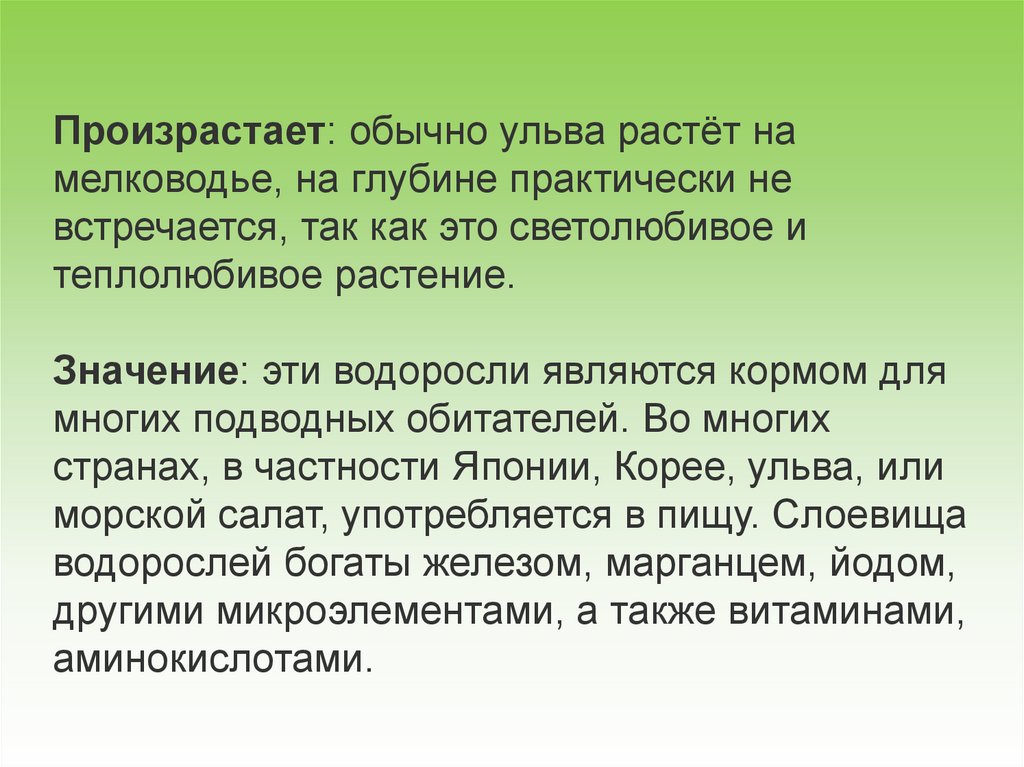 Произрастает: обычно ульва растёт на мелководье, на глубине практически не встречается, так как это светолюбивое и теплолюбивое растение.

Значение: эти водоросли являются кормом для многих подводных обитателей. Во многих странах, в частности Японии, Корее, ульва, или морской салат, употребляется в пищу. Слоевища водорослей богаты железом, марганцем, йодом, другими микроэлементами, а также витаминами, аминокислотами.